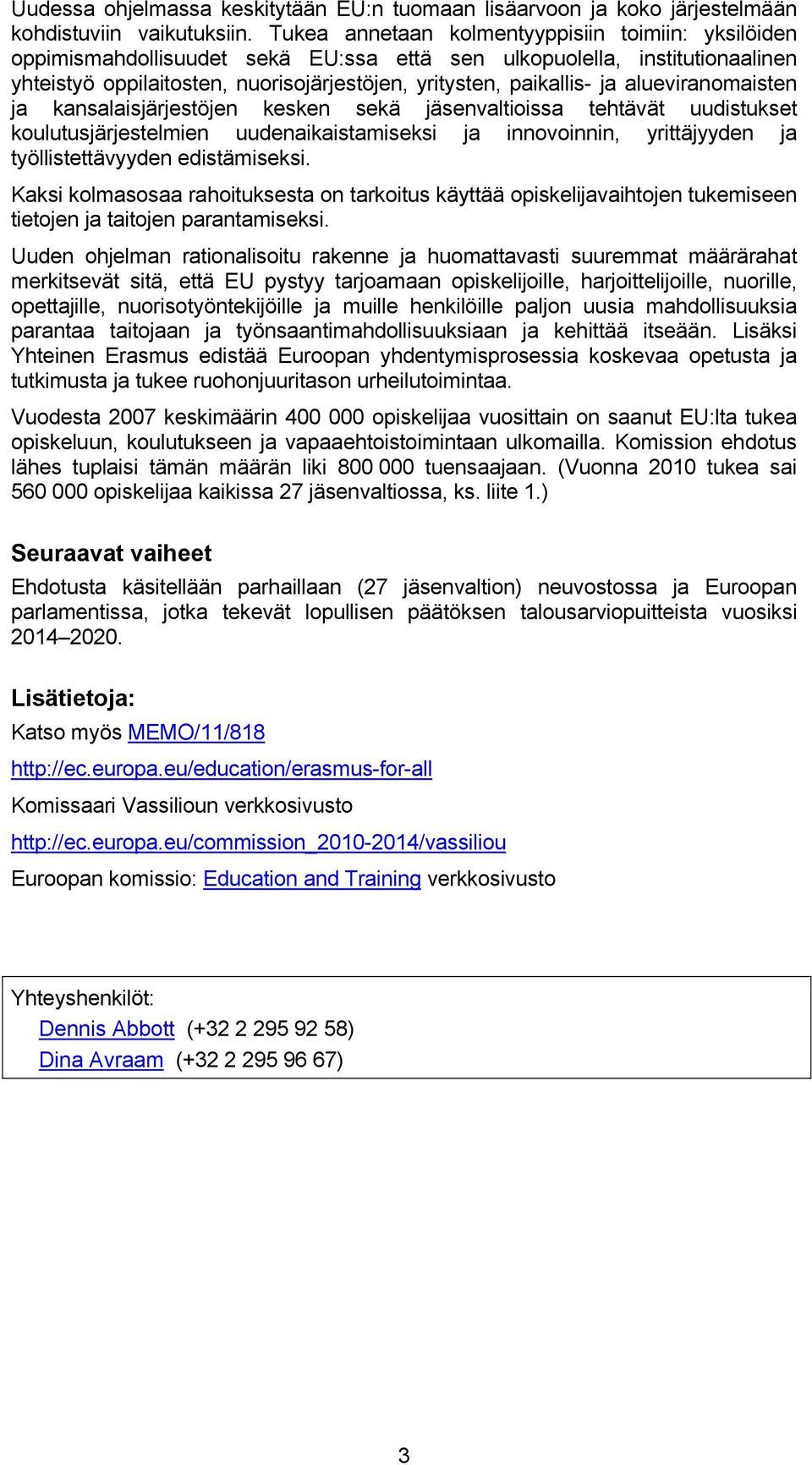 Uudessa ohjelmassa keskitytään EU:n tuomaan lisäarvoon ja koko järjestelmään kohdistuviin vaikutuksiin. Tukea annetaan kolmentyyppisiin toimiin: yksilöiden oppimismahdollisuudet sekä EU:ssa että sen ulkopuolella, institutionaalinen yhteistyö oppilaitosten, nuorisojärjestöjen, yritysten, paikallis- ja alueviranomaisten ja kansalaisjärjestöjen kesken sekä jäsenvaltioissa tehtävät uudistukset koulutusjärjestelmien uudenaikaistamiseksi ja innovoinnin, yrittäjyyden ja työllistettävyyden edistämiseksi.

Kaksi kolmasosaa rahoituksesta on tarkoitus käyttää opiskelijavaihtojen tukemiseen tietojen ja taitojen parantamiseksi.

Uuden ohjelman rationalisoitu rakenne ja huomattavasti suuremmat määrärahat merkitsevät sitä, että EU pystyy tarjoamaan opiskelijoille, harjoittelijoille, nuorille, opettajille, nuorisotyöntekijöille ja muille henkilöille paljon uusia mahdollisuuksia parantaa taitojaan ja työnsaantimahdollisuuksiaan ja kehittää itseään. Lisäksi Yhteinen Erasmus edistää Euroopan yhdentymisprosessia koskevaa opetusta ja tutkimusta ja tukee ruohonjuuritason urheilutoimintaa.

Vuodesta 2007 keskimäärin 400 000 opiskelijaa vuosittain on saanut EU:lta tukea opiskeluun, koulutukseen ja vapaaehtoistoimintaan ulkomailla. Komission ehdotus lähes tuplaisi tämän määrän liki 800 000 tuensaajaan. (Vuonna 2010 tukea sai 560 000 opiskelijaa kaikissa 27 jäsenvaltiossa, ks. liite 1.)

Seuraavat vaiheet

Ehdotusta käsitellään parhaillaan (27 jäsenvaltion) neuvostossa ja Euroopan parlamentissa, jotka tekevät lopullisen päätöksen talousarviopuitteista vuosiksi 2014–2020.

Lisätietoja:

Katso myös MEMO/11/818

http://ec.europa.eu/education/erasmus-for-all

Komissaari Vassilioun verkkosivusto

http://ec.europa.eu/commission_2010-2014/vassiliou

Euroopan komissio: Education and Training verkkosivusto

Yhteyshenkilöt:
Dennis Abbott (+32 2 295 92 58)
Dina Avraam (+32 2 295 96 67)

3